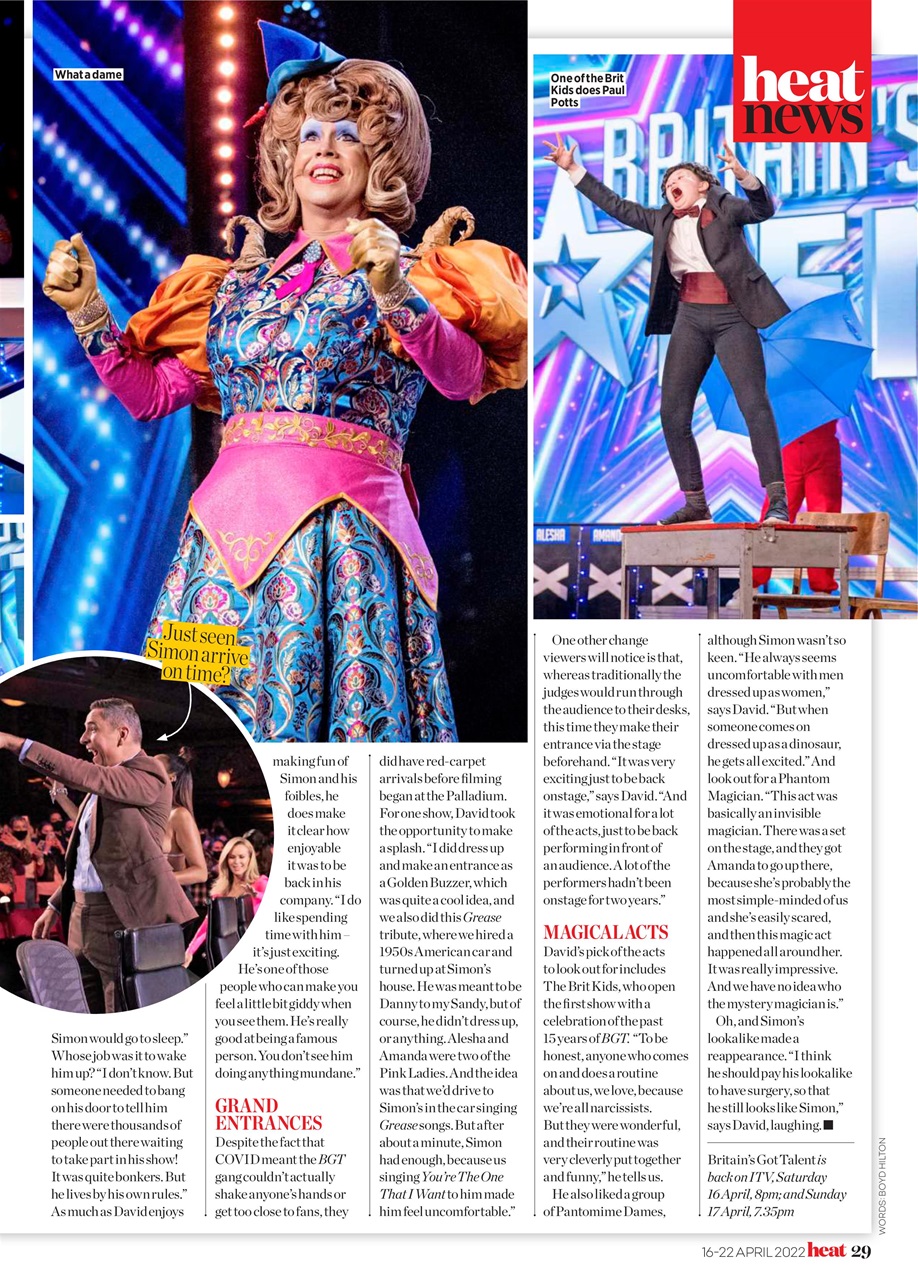 What a dame

One of the Brit Kids does Paul Potts

heat news

Just seen Simon arrive on time?

Simon would go to sleep." Whose job was it to wake him up? "I don't know. But someone needed to bang on his door to tell him there were thousands of people out there waiting to take part in his show! It was quite bonkers. But he lives by his own rules." As much as David enjoys making fun of Simon and his foibles, he does make it clear how enjoyable it was to be back in his company. "I do like spending time with him – it's just exciting. He's one of those people who can make you feel a little bit giddy when you see them. He's really good at being a famous person. You don't see him doing anything mundane."

GRAND ENTRANCES

Despite the fact that COVID meant the BGT gang couldn't actually shake anyone's hands or get too close to fans, they did have red-carpet arrivals before filming began at the Palladium. For one show, David took the opportunity to make a splash. "I did dress up and make an entrance as a Golden Buzzer, which was quite a cool idea, and we also did this Grease tribute, where we hired a 1950s American car and turned up at Simon's house. He was meant to be Danny to my Sandy, but of course, he didn't dress up, or anything. Alesha and Amanda were two of the Pink Ladies. And the idea was that we'd drive to Simon's in the car singing Grease songs. But after about a minute, Simon had enough, because us singing You're The One That I Want to him made him feel uncomfortable."

One other change viewers will notice is that, whereas traditionally the judges would run through the audience to their desks, this time they make their entrance via the stage beforehand. "It was very exciting just to be back onstage," says David. "And it was emotional for a lot of the acts, just to be back performing in front of an audience. A lot of the performers hadn't been onstage for two years."

MAGICAL ACTS

David's pick of the acts to look out for includes The Brit Kids, who open the first show with a celebration of the past 15 years of BGT. "To be honest, anyone who comes on and does a routine about us, we love, because we're all narcissists. But they were wonderful, and their routine was very cleverly put together and funny," he tells us.

He also liked a group of Pantomime Dames, although Simon wasn't so keen. "He always seems uncomfortable with men dressed up as women," says David. "But when someone comes on dressed up as a dinosaur, he gets all excited." And look out for a Phantom Magician. "This act was basically an invisible magician. There was a set on the stage, and they got Amanda to go up there, because she's probably the most simple-minded of us and she's easily scared, and then this magic act happened all around her. It was really impressive. And we have no idea who the mystery magician is."

Oh, and Simon's lookalike made a reappearance. "I think he should pay his lookalike to have surgery, so that he still looks like Simon," says David, laughing. ■

Britain's Got Talent is back on ITV, Saturday 16 April, 8pm; and Sunday 17 April, 7.35pm

WORDS: BOYD HILTON

16-22 APRIL 2022 heat 29